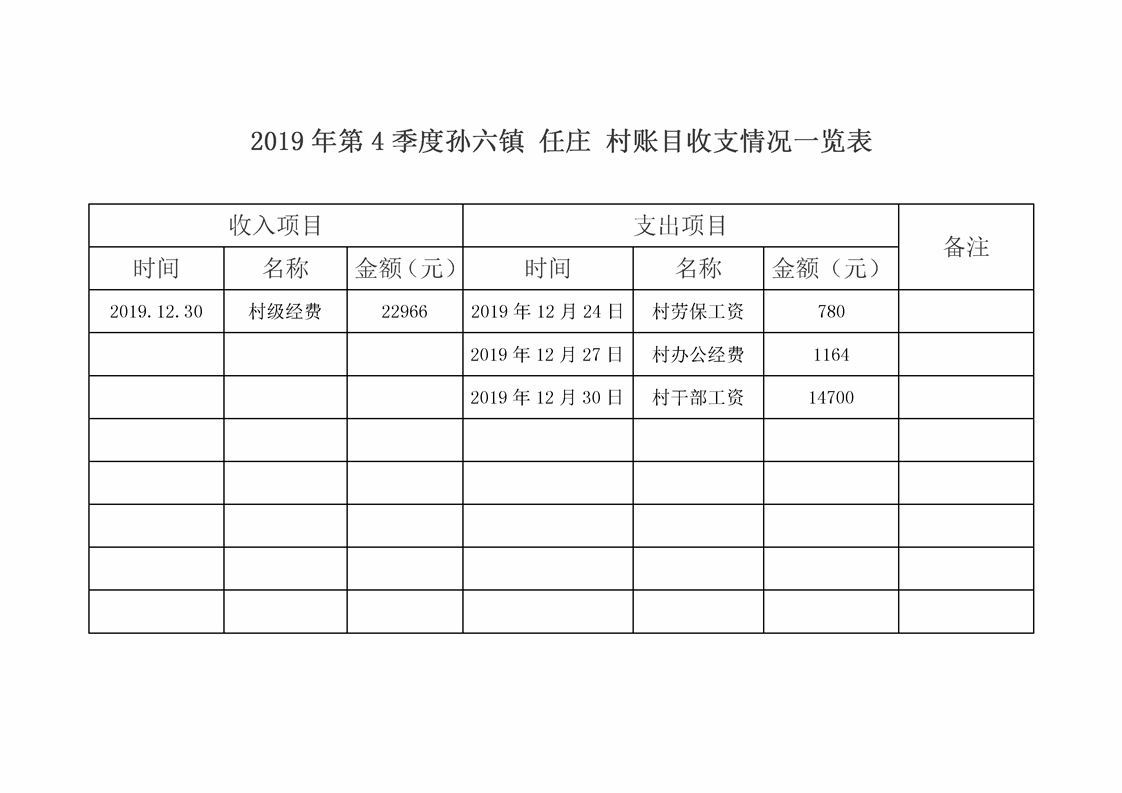 2019 年第 4 季度孙六镇 任庄 村账目收支情况一览表

| 收入项目 | | | 支出项目 | | | 备注 |
|---|---|---|---|---|---|---|
| 时间 | 名称 | 金额（元） | 时间 | 名称 | 金额（元） | |
| 2019.12.30 | 村级经费 | 22966 | 2019 年 12 月 24 日 | 村劳保工资 | 780 | |
| | | | 2019 年 12 月 27 日 | 村办公经费 | 1164 | |
| | | | 2019 年 12 月 30 日 | 村干部工资 | 14700 | |
| | | | | | | |
| | | | | | | |
| | | | | | | |
| | | | | | | |
| | | | | | | |